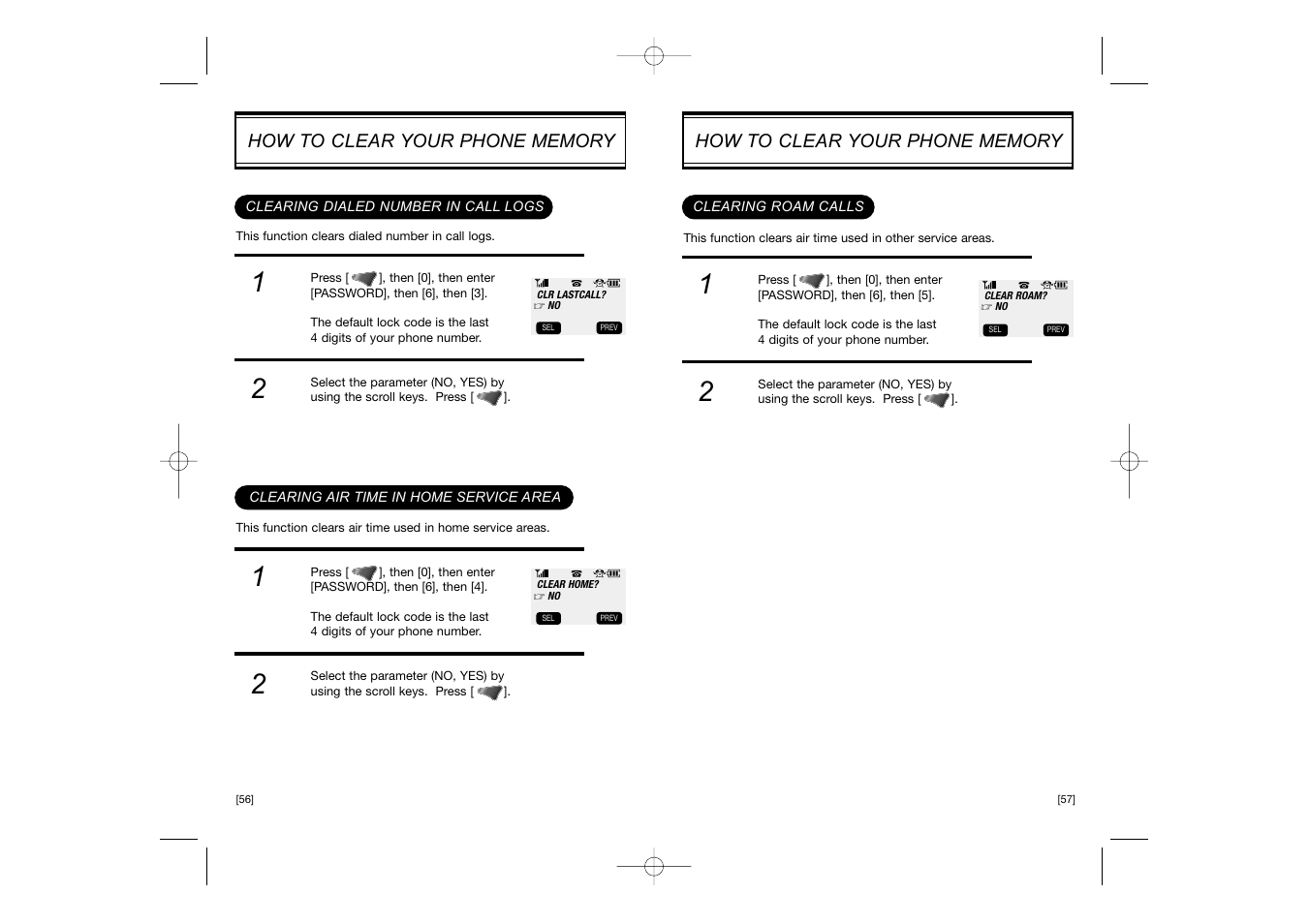 HOW TO CLEAR YOUR PHONE MEMORY

CLEARING DIALED NUMBER IN CALL LOGS

This function clears dialed number in call logs.

1

Press [ ], then [0], then enter [PASSWORD], then [6], then [3].

The default lock code is the last 4 digits of your phone number.

CLR LASTCALL?
NO
SEL PREV

2

Select the parameter (NO, YES) by using the scroll keys. Press [ ].

CLEARING AIR TIME IN HOME SERVICE AREA

This function clears air time used in home service areas.

1

Press [ ], then [0], then enter [PASSWORD], then [6], then [4].

The default lock code is the last 4 digits of your phone number.

CLEAR HOME?
NO
SEL PREV

2

Select the parameter (NO, YES) by using the scroll keys. Press [ ].

[56]

HOW TO CLEAR YOUR PHONE MEMORY

CLEARING ROAM CALLS

This function clears air time used in other service areas.

1

Press [ ], then [0], then enter [PASSWORD], then [6], then [5].

The default lock code is the last 4 digits of your phone number.

CLEAR ROAM?
NO
SEL PREV

2

Select the parameter (NO, YES) by using the scroll keys. Press [ ].

[57]